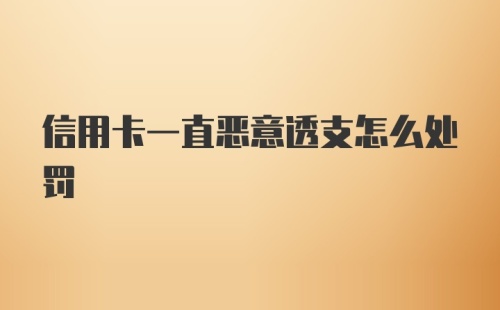 信用卡一直恶意透支怎么处罚